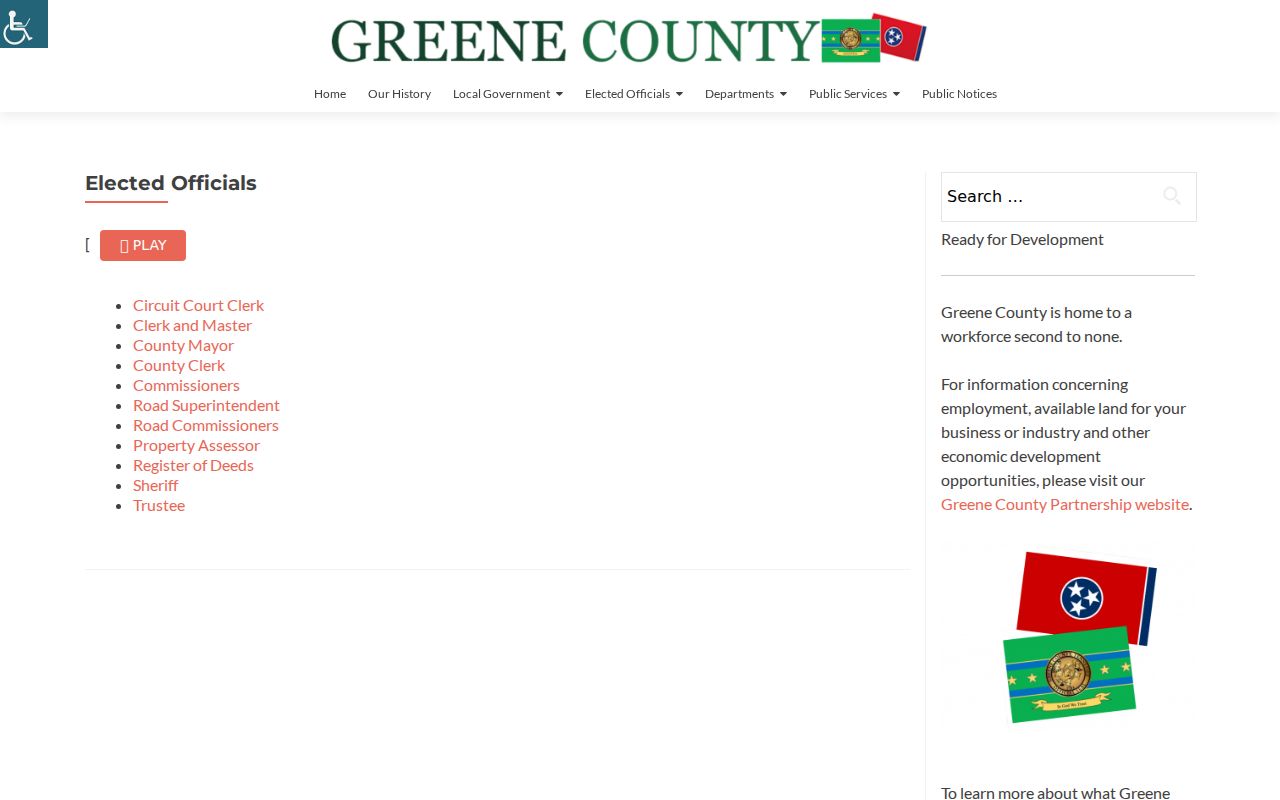 GREENE COUNTY

Home Our History Local Government Elected Officials Departments Public Services Public Notices

Elected Officials

[ PLAY

- Circuit Court Clerk
- Clerk and Master
- County Mayor
- County Clerk
- Commissioners
- Road Superintendent
- Road Commissioners
- Property Assessor
- Register of Deeds
- Sheriff
- Trustee

Search ...

Ready for Development

Greene County is home to a workforce second to none.

For information concerning employment, available land for your business or industry and other economic development opportunities, please visit our Greene County Partnership website.

In God We Trust

To learn more about what Greene